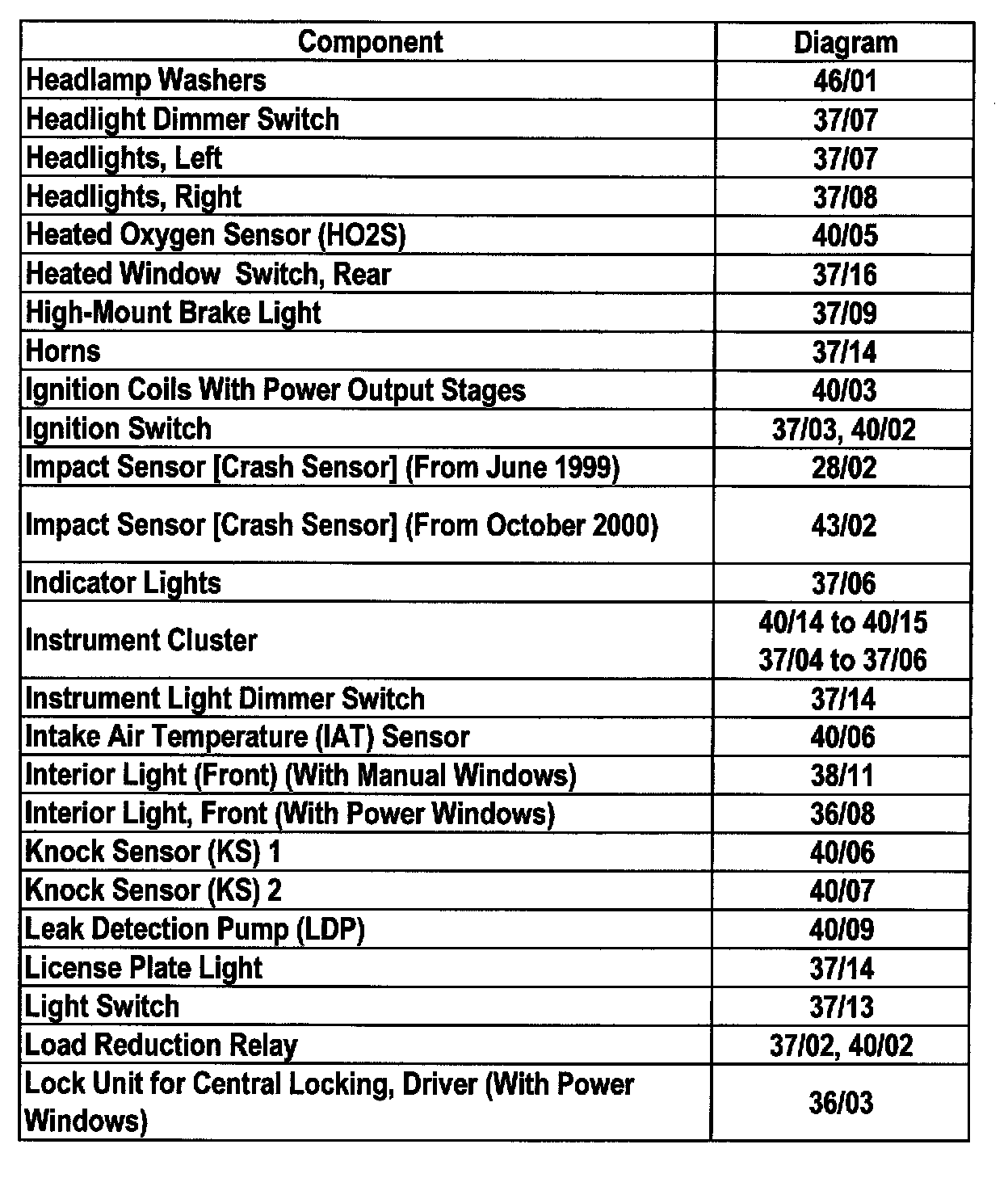 | Component | Diagram |
|---|---|
| Headlamp Washers | 46/01 |
| Headlight Dimmer Switch | 37/07 |
| Headlights, Left | 37/07 |
| Headlights, Right | 37/08 |
| Heated Oxygen Sensor (HO2S) | 40/05 |
| Heated Window  Switch, Rear | 37/16 |
| High-Mount Brake Light | 37/09 |
| Horns | 37/14 |
| Ignition Coils With Power Output Stages | 40/03 |
| Ignition Switch | 37/03, 40/02 |
| Impact Sensor [Crash Sensor] (From June 1999) | 28/02 |
| Impact Sensor [Crash Sensor] (From October 2000) | 43/02 |
| Indicator Lights | 37/06 |
| Instrument Cluster | 40/14 to 40/15 37/04 to 37/06 |
| Instrument Light Dimmer Switch | 37/14 |
| Intake Air Temperature (IAT) Sensor | 40/06 |
| Interior Light (Front) (With Manual Windows) | 38/11 |
| Interior Light, Front (With Power Windows) | 36/08 |
| Knock Sensor (KS) 1 | 40/06 |
| Knock Sensor (KS) 2 | 40/07 |
| Leak Detection Pump (LDP) | 40/09 |
| License Plate Light | 37/14 |
| Light Switch | 37/13 |
| Load Reduction Relay | 37/02, 40/02 |
| Lock Unit for Central Locking, Driver (With Power Windows) | 36/03 |